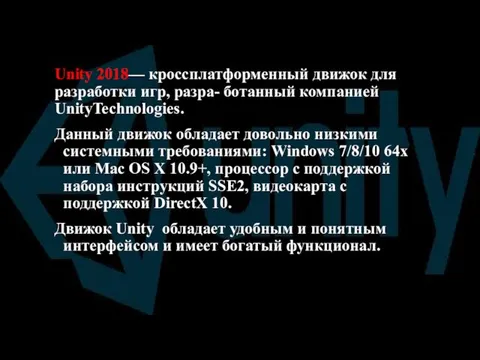 Unity 2018— кроссплатформенный движок для разработки игр, разра- ботанный компанией UnityTechnologies.

Данный движок обладает довольно низкими системными требованиями: Windows 7/8/10 64x или Mac OS X 10.9+, процессор с поддержкой набора инструкций SSE2, видеокарта с поддержкой DirectX 10.

Движок Unity обладает удобным и понятным интерфейсом и имеет богатый функционал.

unity